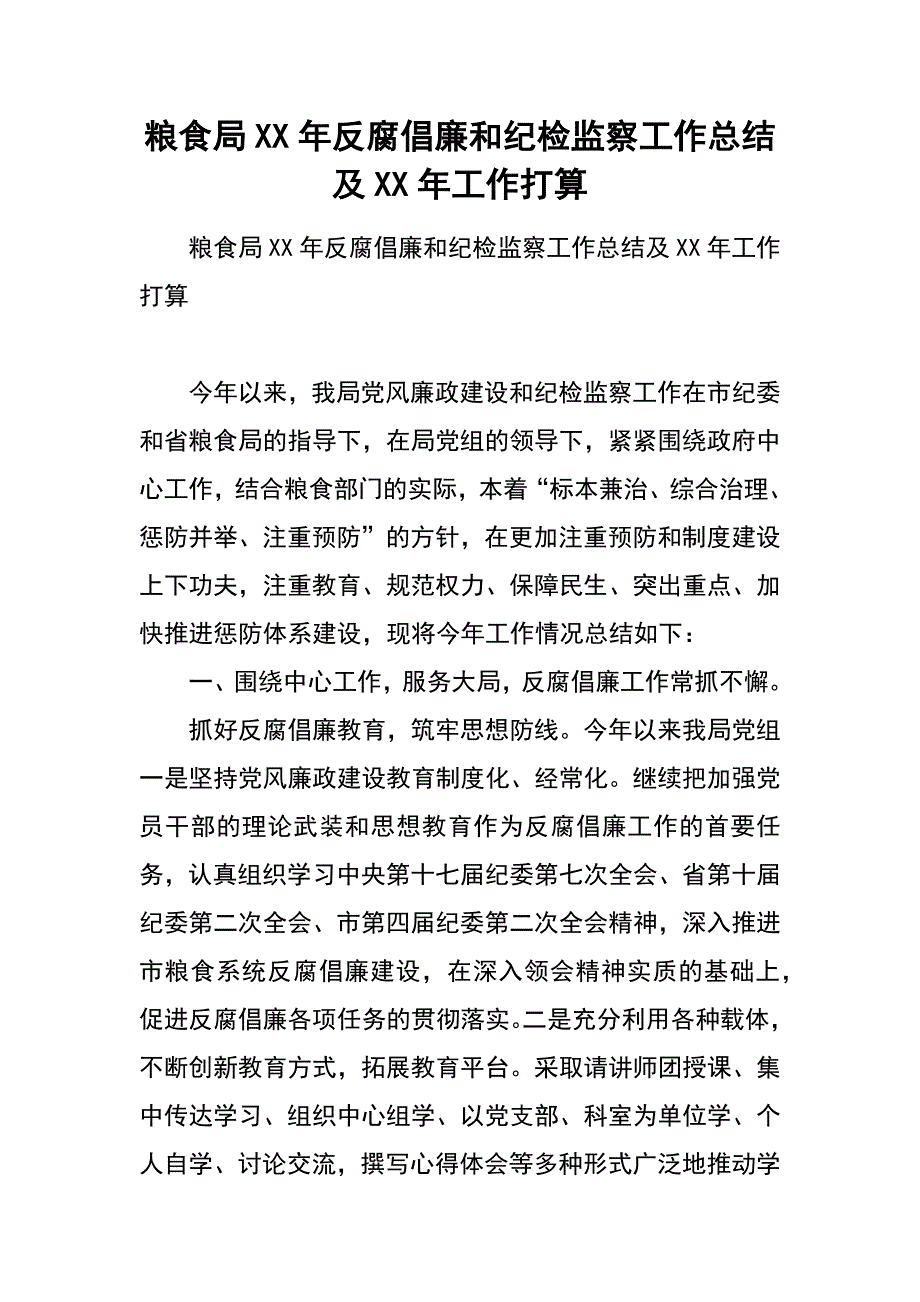 粮食局XX年反腐倡廉和纪检监察工作总结及XX年工作打算

粮食局XX年反腐倡廉和纪检监察工作总结及XX年工作打算

今年以来，我局党风廉政建设和纪检监察工作在市纪委和省粮食局的指导下，在局党组的领导下，紧紧围绕政府中心工作，结合粮食部门的实际，本着“标本兼治、综合治理、惩防并举、注重预防”的方针，在更加注重预防和制度建设上下功夫，注重教育、规范权力、保障民生、突出重点、加快推进惩防体系建设，现将今年工作情况总结如下：

一、围绕中心工作，服务大局，反腐倡廉工作常抓不懈。

抓好反腐倡廉教育，筑牢思想防线。今年以来我局党组一是坚持党风廉政建设教育制度化、经常化。继续把加强党员干部的理论武装和思想教育作为反腐倡廉工作的首要任务，认真组织学习中央第十七届纪委第七次全会、省第十届纪委第二次全会、市第四届纪委第二次全会精神，深入推进市粮食系统反腐倡廉建设，在深入领会精神实质的基础上，促进反腐倡廉各项任务的贯彻落实。二是充分利用各种载体，不断创新教育方式，拓展教育平台。采取请讲师团授课、集中传达学习、组织中心组学、以党支部、科室为单位学、个人自学、讨论交流，撰写心得体会等多种形式广泛地推动学